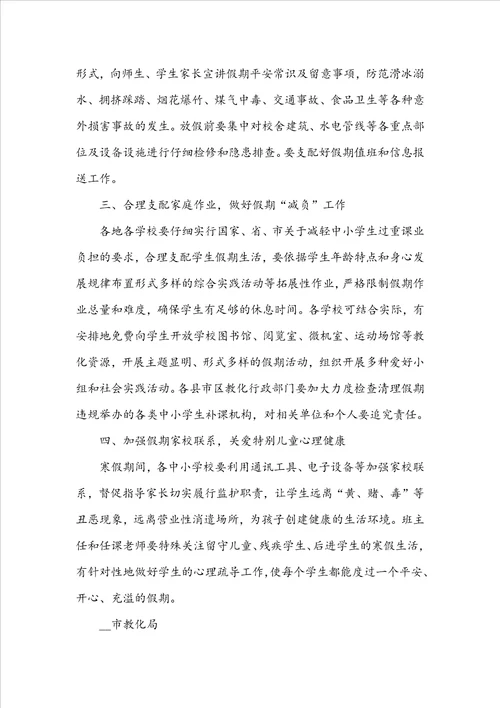 形式，向师生、学生家长宣讲假期平安常识及留意事项，防范滑冰溺水、拥挤踩踏、烟花爆竹、煤气中毒、交通事故、食品卫生等各种意外损害事故的发生。放假前要集中对校舍建筑、水电管线等各重点部位及设备设施进行仔细检修和隐患排查。要支配好假期值班和信息报送工作。

三、合理支配家庭作业，做好假期“减负”工作

各地各学校要仔细实行国家、省、市关于减轻中小学生过重课业负担的要求，合理支配学生假期生活，要依据学生年龄特点和身心发展规律布置形式多样的综合实践活动等拓展性作业，严格限制假期作业总量和难度，确保学生有足够的休息时间。各学校可结合实际，有安排地免费向学生开放学校图书馆、阅览室、微机室、运动场馆等教化资源，开展主题显明、形式多样的假期活动，组织开展多种爱好小组和社会实践活动。各县市区教化行政部门要加大力度检查清理假期违规举办的各类中小学生补课机构，对相关单位和个人要追究责任。

四、加强假期家校联系，关爱特别儿童心理健康

寒假期间，各中小学校要利用通讯工具、电子设备等加强家校联系，督促指导家长切实履行监护职责，让学生远离“黄、赌、毒”等丑恶现象，远离营业性消遣场所，为孩子创建健康的生活环境。班主任和任课老师要特殊关注留守儿童、残疾学生、后进学生的寒假生活，有针对性地做好学生的心理疏导工作，使每个学生都能度过一个平安、开心、充溢的假期。

__市教化局